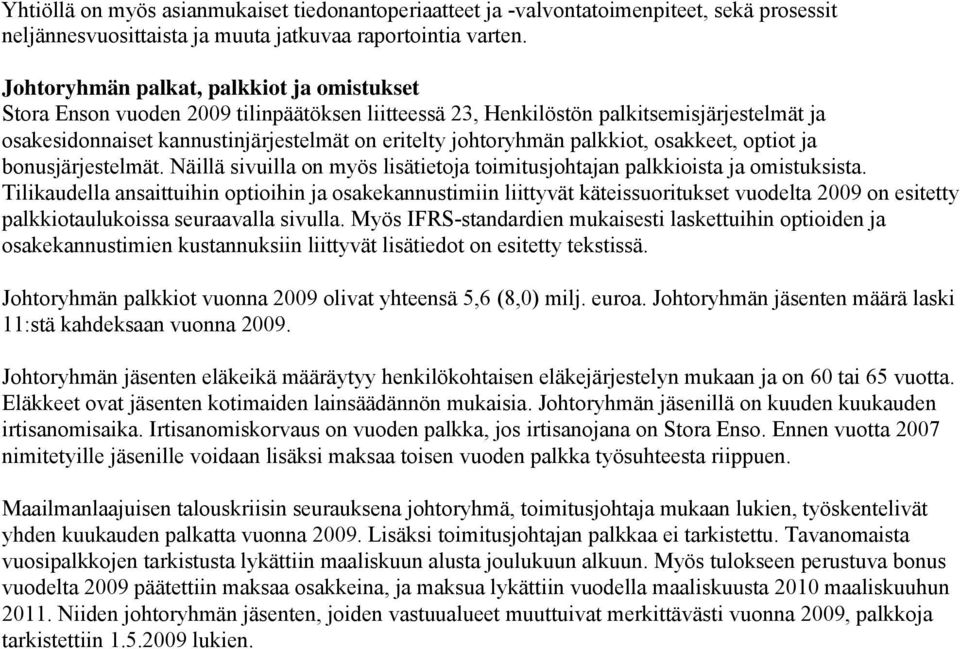 Yhtiöllä on myös asianmukaiset tiedonantoperiaatteet ja -valvontatoimenpiteet, sekä prosessit neljännesvuosittaista ja muuta jatkuvaa raportointia varten.

Johtoryhmän palkat, palkkiot ja omistukset
Stora Enson vuoden 2009 tilinpäätöksen liitteessä 23, Henkilöstön palkitsemisjärjestelmät ja osakesidonnaiset kannustinjärjestelmät on eritelty johtoryhmän palkkiot, osakkeet, optiot ja bonusjärjestelmät. Näillä sivuilla on myös lisätietoja toimitusjohtajan palkkioista ja omistuksista. Tilikaudella ansaittuihin optioihin ja osakekannustimiin liittyvät käteissuoritukset vuodelta 2009 on esitetty palkkiotaulukoissa seuraavalla sivulla. Myös IFRS-standardien mukaisesti laskettuihin optioiden ja osakekannustimien kustannuksiin liittyvät lisätiedot on esitetty tekstissä.

Johtoryhmän palkkiot vuonna 2009 olivat yhteensä 5,6 (8,0) milj. euroa. Johtoryhmän jäsenten määrä laski 11:stä kahdeksaan vuonna 2009.

Johtoryhmän jäsenten eläkeikä määräytyy henkilökohtaisen eläkejärjestelyn mukaan ja on 60 tai 65 vuotta. Eläkkeet ovat jäsenten kotimaiden lainsäädännön mukaisia. Johtoryhmän jäsenillä on kuuden kuukauden irtisanomisaika. Irtisanomiskorvaus on vuoden palkka, jos irtisanojana on Stora Enso. Ennen vuotta 2007 nimitetyille jäsenille voidaan lisäksi maksaa toisen vuoden palkka työsuhteesta riippuen.

Maailmanlaajuisen talouskriisin seurauksena johtoryhmä, toimitusjohtaja mukaan lukien, työskentelivät yhden kuukauden palkatta vuonna 2009. Lisäksi toimitusjohtajan palkkaa ei tarkistettu. Tavanomaista vuosipalkkojen tarkistusta lykättiin maaliskuun alusta joulukuun alkuun. Myös tulokseen perustuva bonus vuodelta 2009 päätettiin maksaa osakkeina, ja maksua lykättiin vuodella maaliskuusta 2010 maaliskuuhun 2011. Niiden johtoryhmän jäsenten, joiden vastuualueet muuttuivat merkittävästi vuonna 2009, palkkoja tarkistettiin 1.5.2009 lukien.